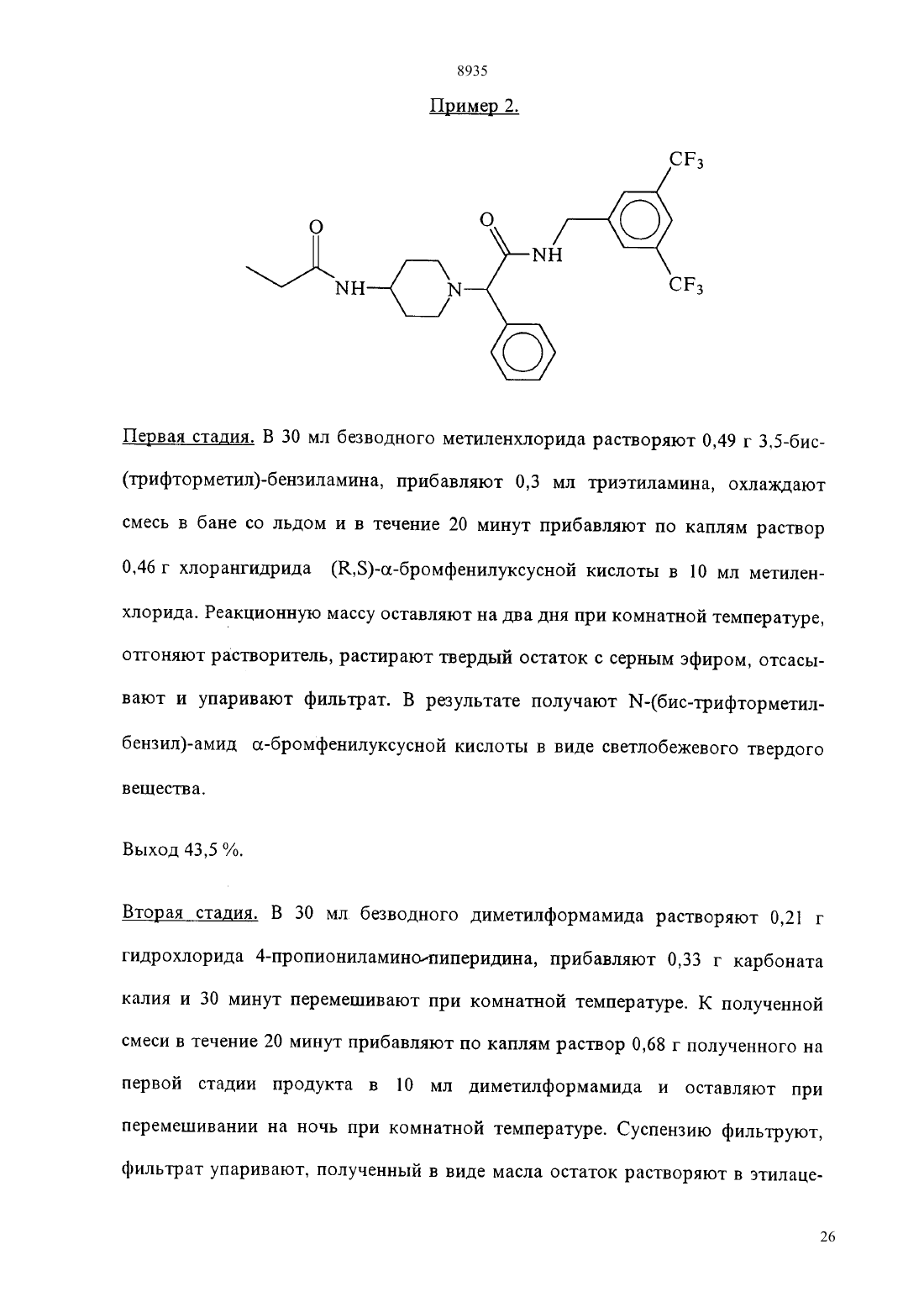 8935

Пример 2.

$CF_3$

O

O

NH

NH

N

$CF_3$

Первая стадия. В 30 мл безводного метиленхлорида растворяют 0,49 г 3,5-бис-(трифторметил)-бензиламина, прибавляют 0,3 мл триэтиламина, охлаждают смесь в бане со льдом и в течение 20 минут прибавляют по каплям раствор 0,46 г хлорангидрида (R,S)-α-бромфенилуксусной кислоты в 10 мл метиленхлорида. Реакционную массу оставляют на два дня при комнатной температуре, отгоняют растворитель, растирают твердый остаток с серным эфиром, отсасывают и упаривают фильтрат. В результате получают N-(бис-трифторметилбензил)-амид α-бромфенилуксусной кислоты в виде светлобежевого твердого вещества.

Выход 43,5 %.

Вторая стадия. В 30 мл безводного диметилформамида растворяют 0,21 г гидрохлорида 4-пропиониламино-пиперидина, прибавляют 0,33 г карбоната калия и 30 минут перемешивают при комнатной температуре. К полученной смеси в течение 20 минут прибавляют по каплям раствор 0,68 г полученного на первой стадии продукта в 10 мл диметилформамида и оставляют при перемешивании на ночь при комнатной температуре. Суспензию фильтруют, фильтрат упаривают, полученный в виде масла остаток растворяют в этилаце-

26